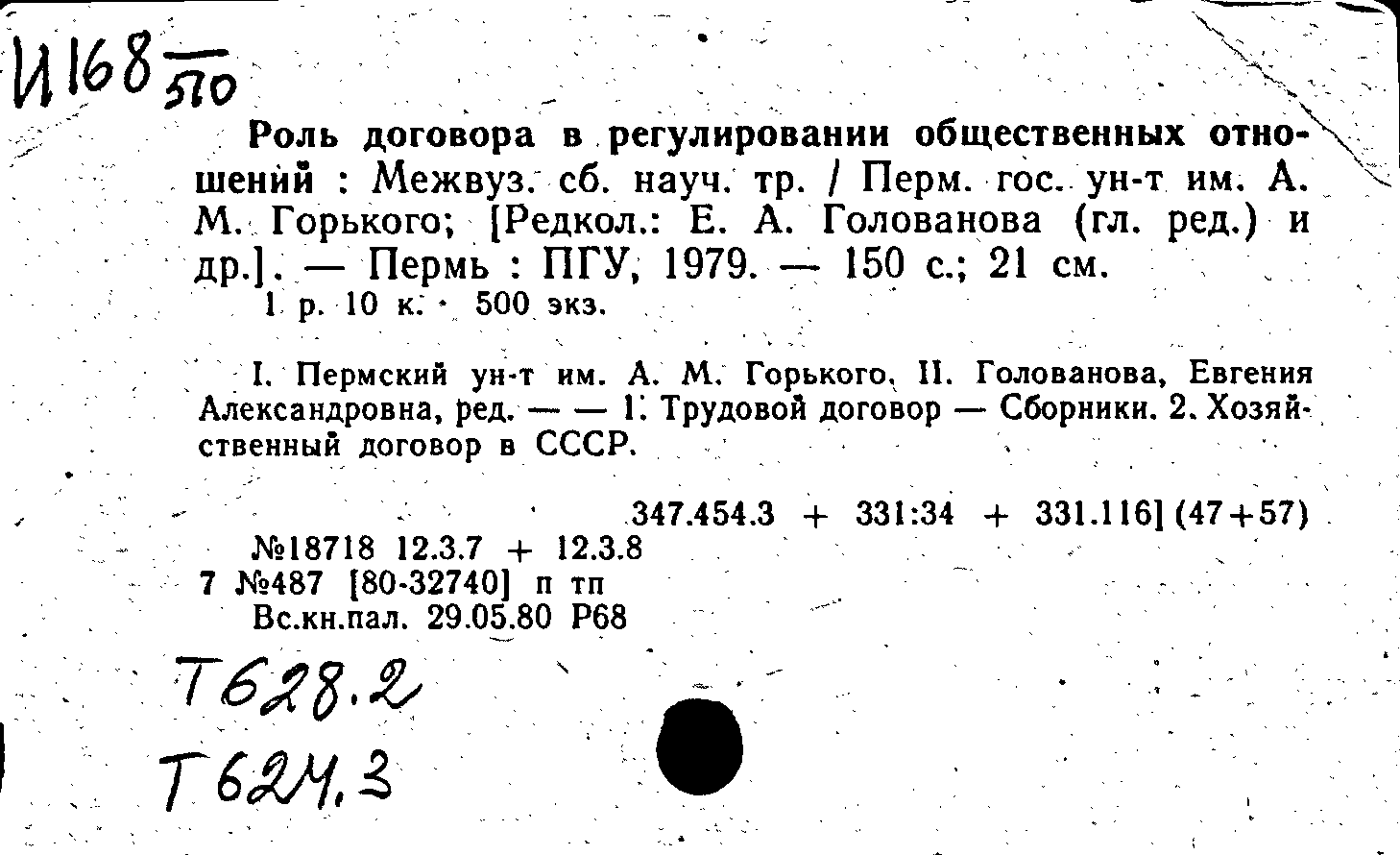 И168 $\frac{}{510}$

Роль договора в регулировании общественных отношений : Межвуз. сб. науч. тр. / Перм. гос. ун-т им. А. М. Горького; [Редкол.: Е. А. Голованова (гл. ред.) и др.]. — Пермь : ПГУ, 1979. — 150 с.; 21 см.
1 р. 10 к. · 500 экз.

I. Пермский ун-т им. А. М. Горького. II. Голованова, Евгения Александровна, ред. — — 1. Трудовой договор — Сборники. 2. Хозяйственный договор в СССР.

347.454.3 + 331:34 + 331.116] (47+57)
№18718 12.3.7 + 12.3.8
7 №487 [80-32740] п тп
Вс.кн.пал. 29.05.80 Р68

Т628.2
Т624.3